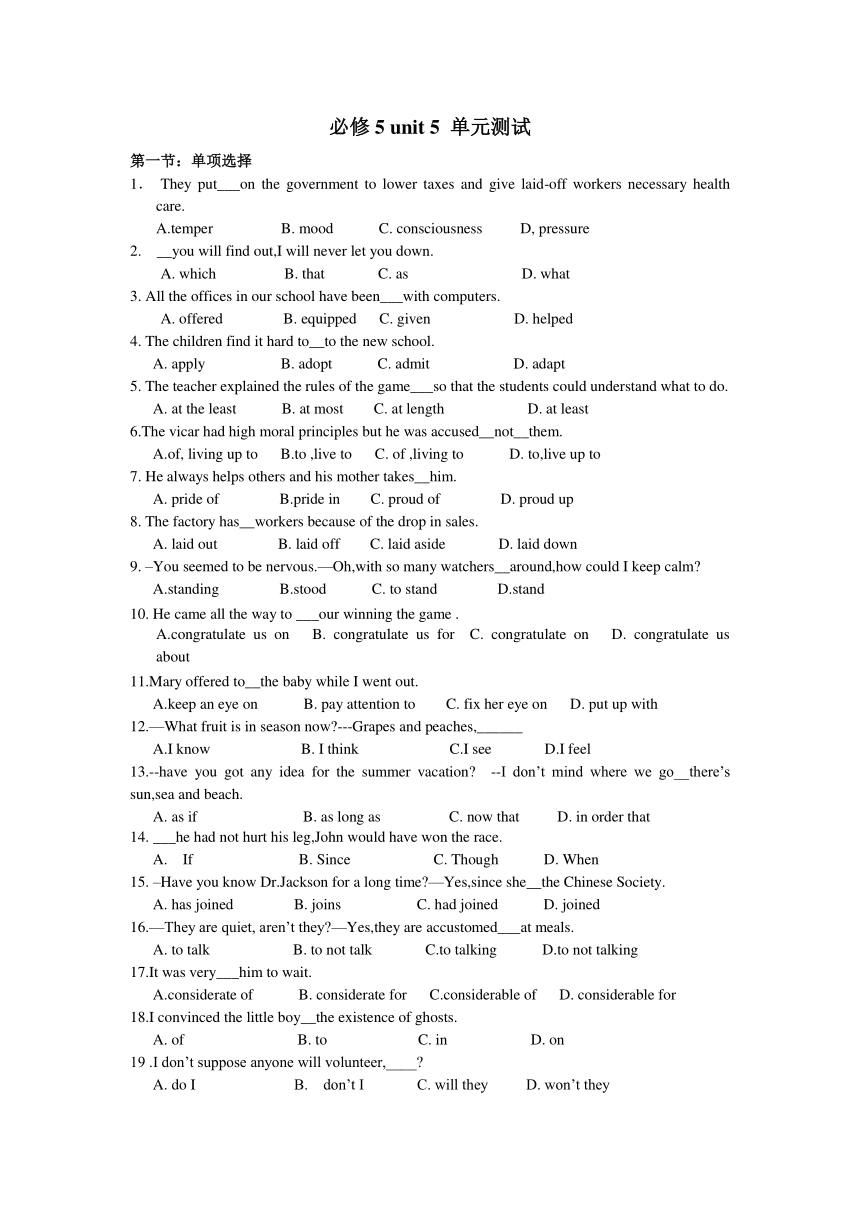 必修 5 unit 5 单元测试

第一节：单项选择

1． They put___on the government to lower taxes and give laid-off workers necessary health care.

A.temper B. mood C. consciousness D, pressure

2. __you will find out,I will never let you down.

A. which B. that C. as D. what

3. All the offices in our school have been___with computers.

A. offered B. equipped C. given D. helped

4. The children find it hard to__to the new school.

A. apply B. adopt C. admit D. adapt

5. The teacher explained the rules of the game___so that the students could understand what to do.

A. at the least B. at most C. at length D. at least

6.The vicar had high moral principles but he was accused__not__them.

A.of, living up to B.to ,live to C. of ,living to D. to,live up to

7. He always helps others and his mother takes__him.

A. pride of B.pride in C. proud of D. proud up

8. The factory has__workers because of the drop in sales.

A. laid out B. laid off C. laid aside D. laid down

9. –You seemed to be nervous.—Oh,with so many watchers__around,how could I keep calm?

A.standing B.stood C. to stand D.stand

10. He came all the way to ___our winning the game .

A.congratulate us on B. congratulate us for C. congratulate on D. congratulate us about

11.Mary offered to__the baby while I went out.

A.keep an eye on B. pay attention to C. fix her eye on D. put up with

12.—What fruit is in season now?---Grapes and peaches,______

A.I know B. I think C.I see D.I feel

13.--have you got any idea for the summer vacation? --I don’t mind where we go__there’s sun,sea and beach.

A. as if B. as long as C. now that D. in order that

14. ___he had not hurt his leg,John would have won the race.

A. If B. Since C. Though D. When

15. –Have you know Dr.Jackson for a long time?—Yes,since she__the Chinese Society.

A. has joined B. joins C. had joined D. joined

16.—They are quiet, aren’t they?—Yes,they are accustomed___at meals.

A. to talk B. to not talk C.to talking D.to not talking

17.It was very___him to wait.

A.considerate of B. considerate for C.considerable of D. considerable for

18.I convinced the little boy__the existence of ghosts.

A. of B. to C. in D. on

19 .I don’t suppose anyone will volunteer,____?

A. do I B. don’t I C. will they D. won’t they